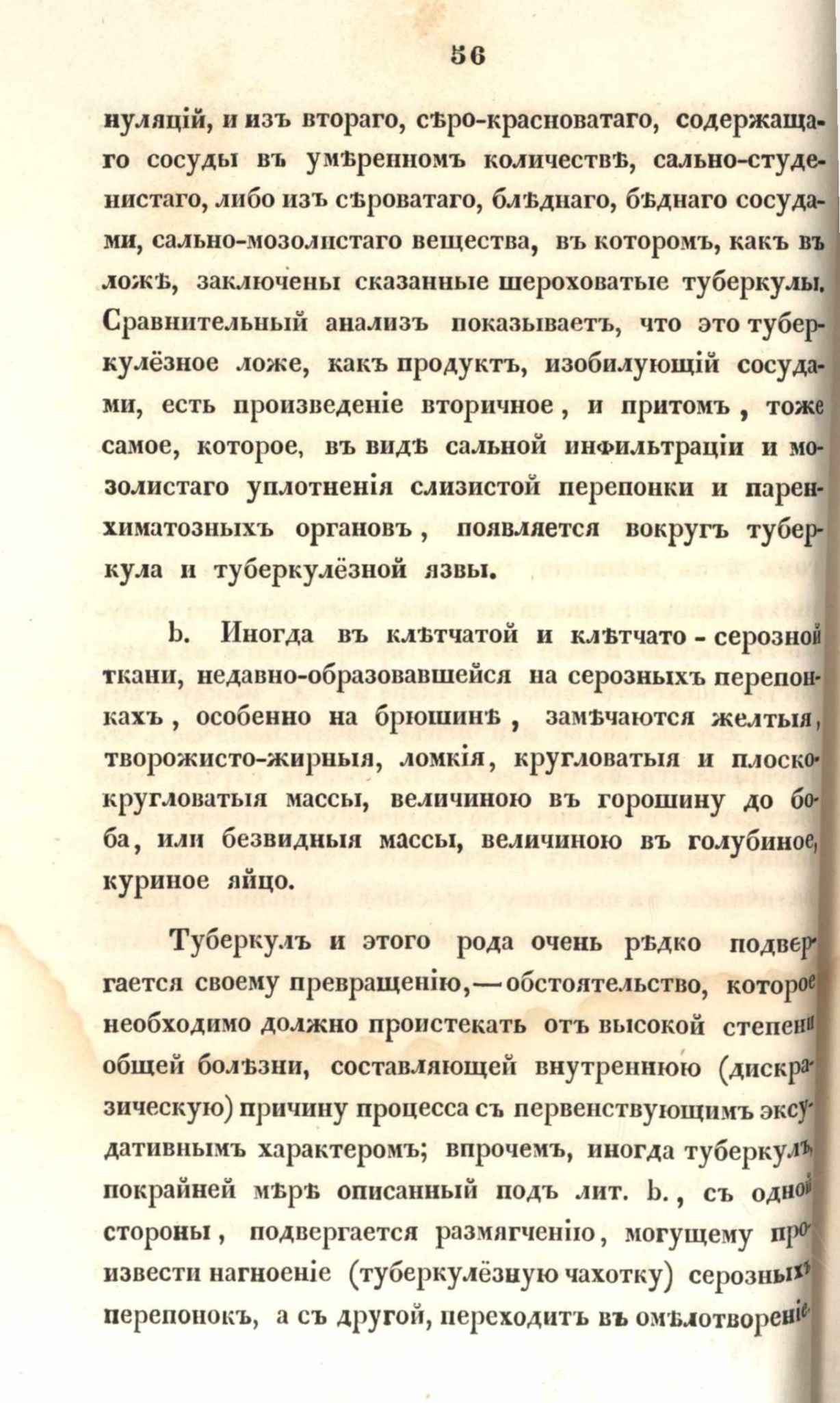 56

нуляцій, и изъ втораго, сѣро-красноватаго, содержащаго сосуды въ умѣренномъ количествѣ, сально-студенистаго, либо изъ сѣроватаго, блѣднаго, бѣднаго сосудами, сально-мозолистаго вещества, въ которомъ, какъ въ ложѣ, заключены сказанные шероховатые туберкулы. Сравнительный анализъ показываетъ, что это туберкулёзное ложе, какъ продуктъ, изобилующій сосудами, есть произведеніе вторичное, и притомъ, тоже самое, которое, въ видѣ сальной инфильтраціи и мозолистаго уплотненія слизистой перепонки и паренхиматозныхъ органовъ, появляется вокругъ туберкула и туберкулёзной язвы.

b. Иногда въ клѣтчатой и клѣтчато-серозной ткани, недавно-образовавшейся на серозныхъ перепонкахъ, особенно на брюшинѣ, замѣчаются желтыя, творожисто-жирныя, ломкія, кругловатыя и плоскокругловатыя массы, величиною въ горошину до боба, или безвидныя массы, величиною въ голубиное, куриное яйцо.

Туберкулъ и этого рода очень рѣдко подвергается своему превращенію,—обстоятельство, которое необходимо должно проистекать отъ высокой степени общей болѣзни, составляющей внутреннюю (дискразическую) причину процесса съ первенствующимъ эксудативнымъ характеромъ; впрочемъ, иногда туберкулъ, покрайней мѣрѣ описанный подъ лит. b., съ одной стороны, подвергается размягченію, могущему произвести нагноеніе (туберкулёзную чахотку) серозныхъ перепонокъ, а съ другой, переходитъ въ омѣлотвореніе